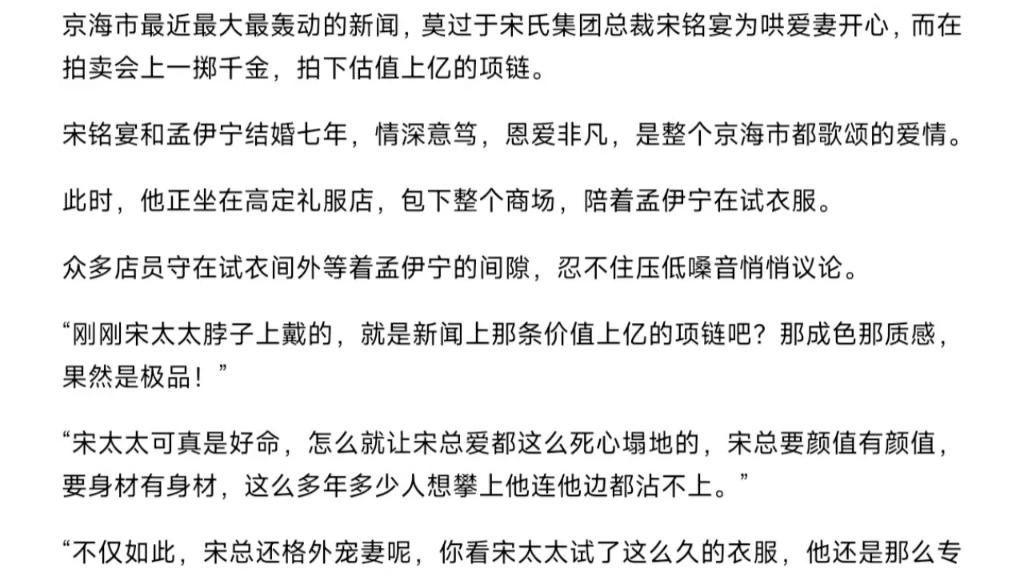 京海市最近最大最轰动的新闻，莫过于宋氏集团总裁宋铭宴为哄爱妻开心，而在拍卖会上一掷千金，拍下估值上亿的项链。

宋铭宴和孟伊宁结婚七年，情深意笃，恩爱非凡，是整个京海市都歌颂的爱情。

此时，他正坐在高定礼服店，包下整个商场，陪着孟伊宁在试衣服。

众多店员守在试衣间外等着孟伊宁的间隙，忍不住压低嗓音悄悄议论。

“刚刚宋太太脖子上戴的，就是新闻上那条价值上亿的项链吧？那成色那质感，果然是极品！”

“宋太太可真是好命，怎么就让宋总爱都这么死心塌地的，宋总要颜值有颜值，要身材有身材，这么多年多少人想攀上他连他边都沾不上。”

“不仅如此，宋总还格外宠妻呢，你看宋太太试了这么久的衣服，他还是那么专